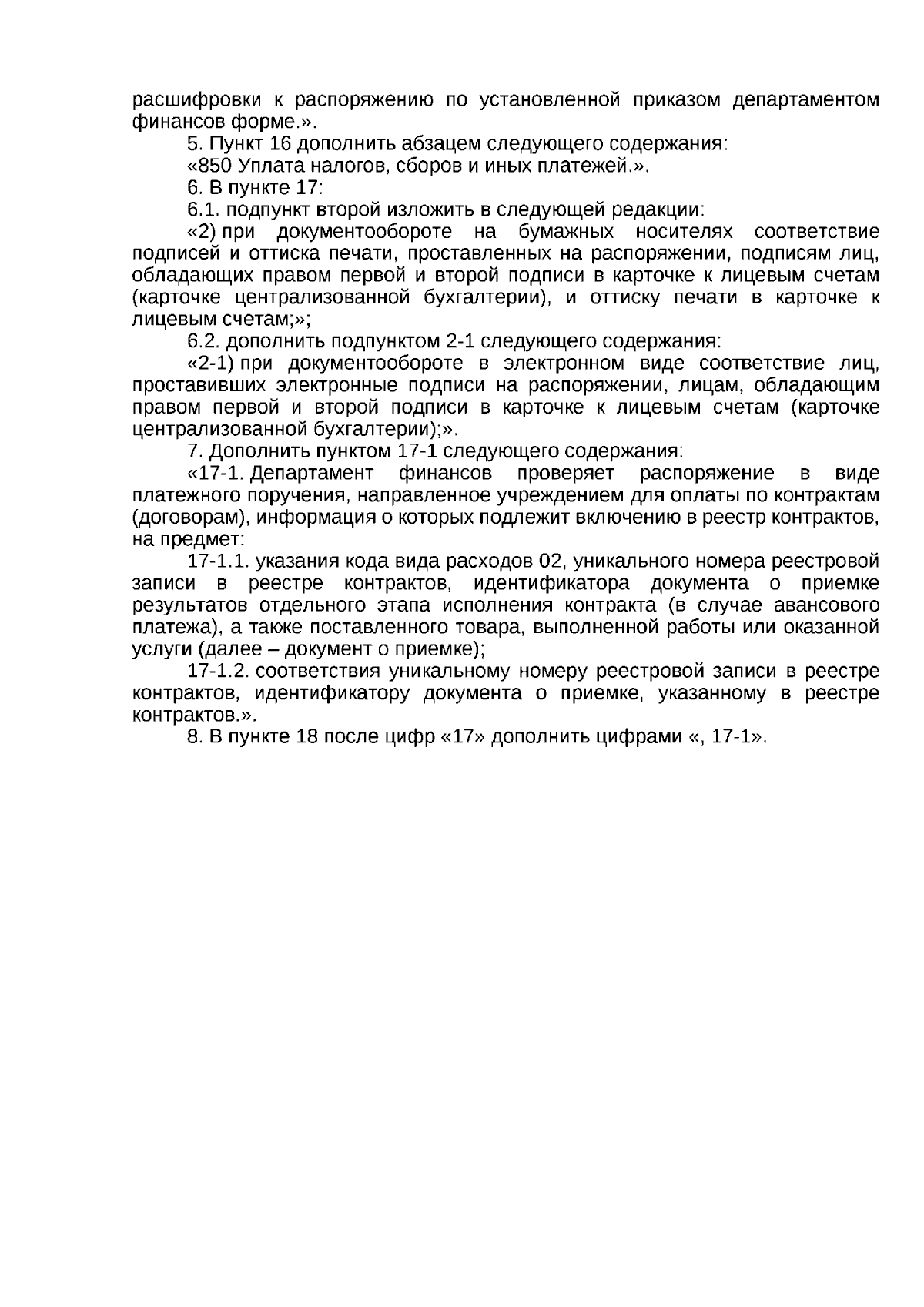 расшифровки к распоряжению по установленной приказом департаментом финансов форме.».

5. Пункт 16 дополнить абзацем следующего содержания:

«850 Уплата налогов, сборов и иных платежей.».

6. В пункте 17:

6.1. подпункт второй изложить в следующей редакции:

«2) при документообороте на бумажных носителях соответствие подписей и оттиска печати, проставленных на распоряжении, подписям лиц, обладающих правом первой и второй подписи в карточке к лицевым счетам (карточке централизованной бухгалтерии), и оттиску печати в карточке к лицевым счетам;»;

6.2. дополнить подпунктом 2-1 следующего содержания:

«2-1) при документообороте в электронном виде соответствие лиц, проставивших электронные подписи на распоряжении, лицам, обладающим правом первой и второй подписи в карточке к лицевым счетам (карточке централизованной бухгалтерии);».

7. Дополнить пунктом 17-1 следующего содержания:

«17-1. Департамент финансов проверяет распоряжение в виде платежного поручения, направленное учреждением для оплаты по контрактам (договорам), информация о которых подлежит включению в реестр контрактов, на предмет:

17-1.1. указания кода вида расходов 02, уникального номера реестровой записи в реестре контрактов, идентификатора документа о приемке результатов отдельного этапа исполнения контракта (в случае авансового платежа), а также поставленного товара, выполненной работы или оказанной услуги (далее – документ о приемке);

17-1.2. соответствия уникальному номеру реестровой записи в реестре контрактов, идентификатору документа о приемке, указанному в реестре контрактов.».

8. В пункте 18 после цифр «17» дополнить цифрами «, 17-1».